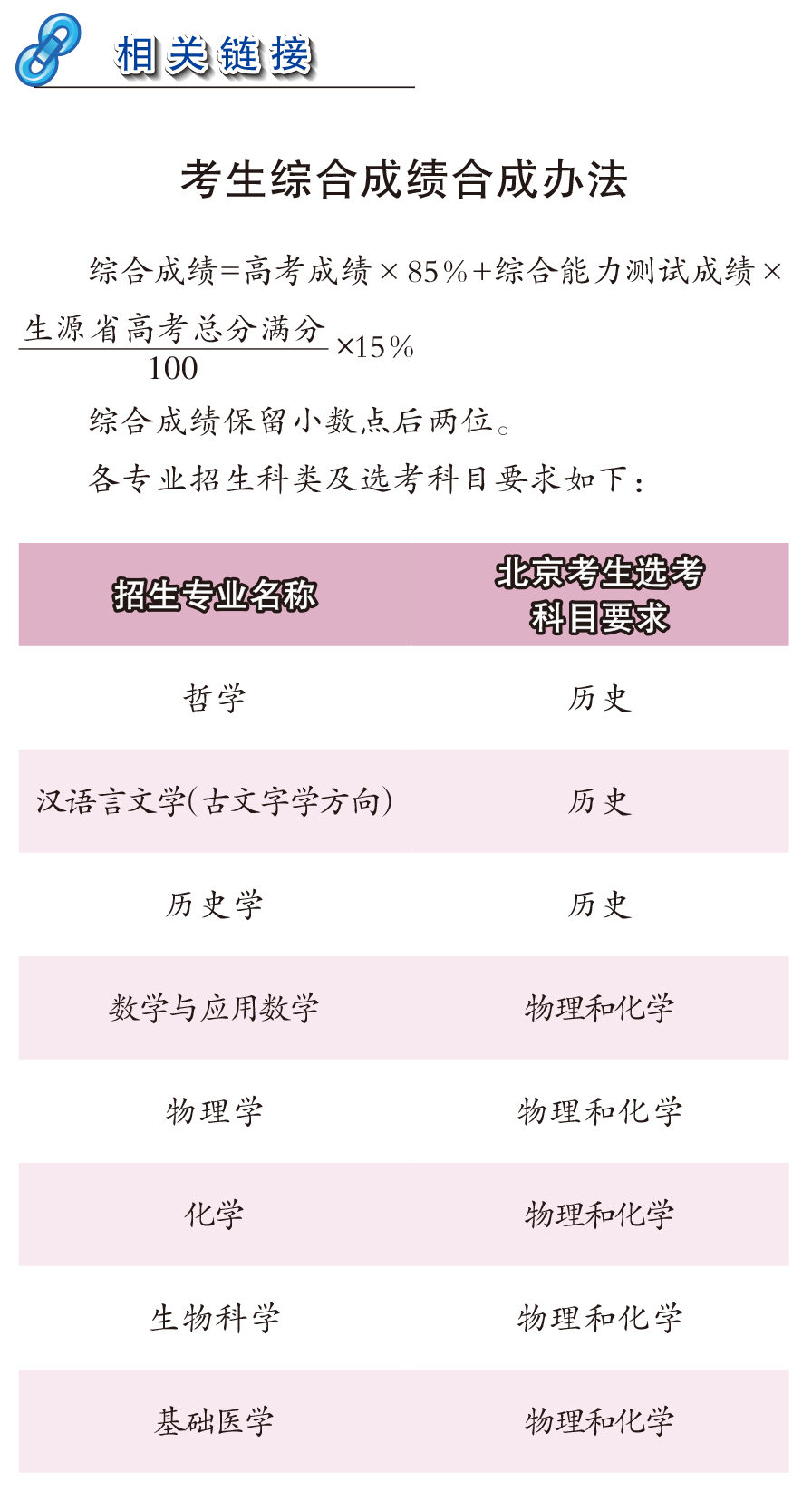 相关链接

考生综合成绩合成办法

综合成绩=高考成绩×85%+综合能力测试成绩×$\frac{生源省高考总分满分}{100}$×15%

综合成绩保留小数点后两位。

各专业招生科类及选考科目要求如下：

| 招生专业名称 | 北京考生选考科目要求 |
|---|---|
| 哲学 | 历史 |
| 汉语言文学(古文字学方向) | 历史 |
| 历史学 | 历史 |
| 数学与应用数学 | 物理和化学 |
| 物理学 | 物理和化学 |
| 化学 | 物理和化学 |
| 生物科学 | 物理和化学 |
| 基础医学 | 物理和化学 |